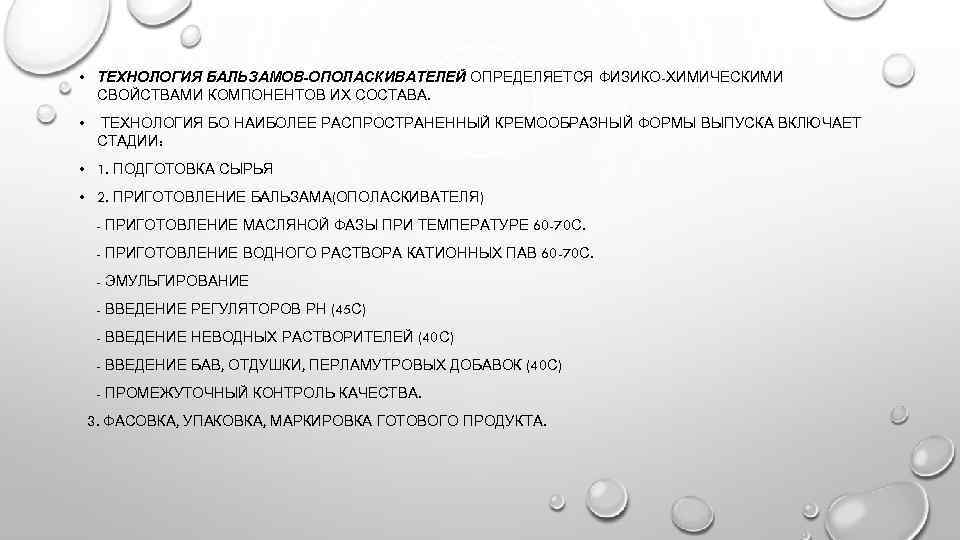 • ТЕХНОЛОГИЯ БАЛЬЗАМОВ-ОПОЛАСКИВАТЕЛЕЙ ОПРЕДЕЛЯЕТСЯ ФИЗИКО-ХИМИЧЕСКИМИ СВОЙСТВАМИ КОМПОНЕНТОВ ИХ СОСТАВА.

• ТЕХНОЛОГИЯ БО НАИБОЛЕЕ РАСПРОСТРАНЕННЫЙ КРЕМООБРАЗНЫЙ ФОРМЫ ВЫПУСКА ВКЛЮЧАЕТ СТАДИИ:

• 1. ПОДГОТОВКА СЫРЬЯ

• 2. ПРИГОТОВЛЕНИЕ БАЛЬЗАМА(ОПОЛАСКИВАТЕЛЯ)

- ПРИГОТОВЛЕНИЕ МАСЛЯНОЙ ФАЗЫ ПРИ ТЕМПЕРАТУРЕ 60-70С.

- ПРИГОТОВЛЕНИЕ ВОДНОГО РАСТВОРА КАТИОННЫХ ПАВ 60-70С.

- ЭМУЛЬГИРОВАНИЕ

- ВВЕДЕНИЕ РЕГУЛЯТОРОВ РН (45С)

- ВВЕДЕНИЕ НЕВОДНЫХ РАСТВОРИТЕЛЕЙ (40С)

- ВВЕДЕНИЕ БАВ, ОТДУШКИ, ПЕРЛАМУТРОВЫХ ДОБАВОК (40С)

- ПРОМЕЖУТОЧНЫЙ КОНТРОЛЬ КАЧЕСТВА.

3. ФАСОВКА, УПАКОВКА, МАРКИРОВКА ГОТОВОГО ПРОДУКТА.